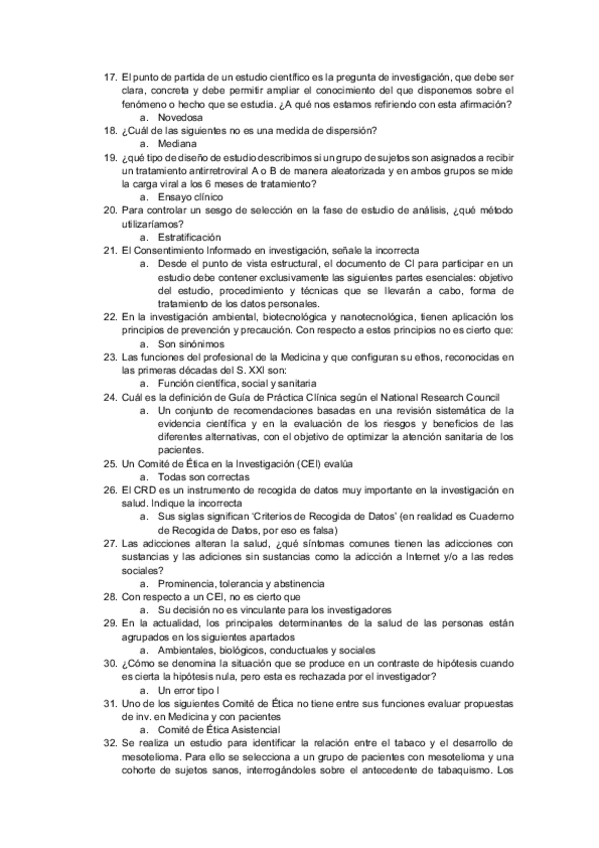 17. El punto de partida de un estudio científico es la pregunta de investigación, que debe ser clara, concreta y debe permitir ampliar el conocimiento del que disponemos sobre el fenómeno o hecho que se estudia. ¿A qué nos estamos refiriendo con esta afirmación?
a. Novedosa
18. ¿Cuál de las siguientes no es una medida de dispersión?
a. Mediana
19. ¿qué tipo de diseño de estudio describimos si un grupo de sujetos son asignados a recibir un tratamiento antirretroviral A o B de manera aleatorizada y en ambos grupos se mide la carga viral a los 6 meses de tratamiento?
a. Ensayo clínico
20. Para controlar un sesgo de selección en la fase de estudio de análisis, ¿qué método utilizaríamos?
a. Estratificación
21. El Consentimiento Informado en investigación, señale la incorrecta
a. Desde el punto de vista estructural, el documento de CI para participar en un estudio debe contener exclusivamente las siguientes partes esenciales: objetivo del estudio, procedimiento y técnicas que se llevarán a cabo, forma de tratamiento de los datos personales.
22. En la investigación ambiental, biotecnológica y nanotecnológica, tienen aplicación los principios de prevención y precaución. Con respecto a estos principios no es cierto que:
a. Son sinónimos
23. Las funciones del profesional de la Medicina y que configuran su ethos, reconocidas en las primeras décadas del S. XXI son:
a. Función científica, social y sanitaria
24. Cuál es la definición de Guía de Práctica Clínica según el National Research Council
a. Un conjunto de recomendaciones basadas en una revisión sistemática de la evidencia científica y en la evaluación de los riesgos y beneficios de las diferentes alternativas, con el objetivo de optimizar la atención sanitaria de los pacientes.
25. Un Comité de Ética en la Investigación (CEI) evalúa
a. Todas son correctas
26. El CRD es un instrumento de recogida de datos muy importante en la investigación en salud. Indique la incorrecta
a. Sus siglas significan 'Criterios de Recogida de Datos' (en realidad es Cuaderno de Recogida de Datos, por eso es falsa)
27. Las adicciones alteran la salud, ¿qué síntomas comunes tienen las adicciones con sustancias y las adiciones sin sustancias como la adicción a Internet y/o a las redes sociales?
a. Prominencia, tolerancia y abstinencia
28. Con respecto a un CEI, no es cierto que
a. Su decisión no es vinculante para los investigadores
29. En la actualidad, los principales determinantes de la salud de las personas están agrupados en los siguientes apartados
a. Ambientales, biológicos, conductuales y sociales
30. ¿Cómo se denomina la situación que se produce en un contraste de hipótesis cuando es cierta la hipótesis nula, pero esta es rechazada por el investigador?
a. Un error tipo I
31. Uno de los siguientes Comité de Ética no tiene entre sus funciones evaluar propuestas de inv. en Medicina y con pacientes
a. Comité de Ética Asistencial
32. Se realiza un estudio para identificar la relación entre el tabaco y el desarrollo de mesotelioma. Para ello se selecciona a un grupo de pacientes con mesotelioma y una cohorte de sujetos sanos, interrogándoles sobre el antecedente de tabaquismo. Los